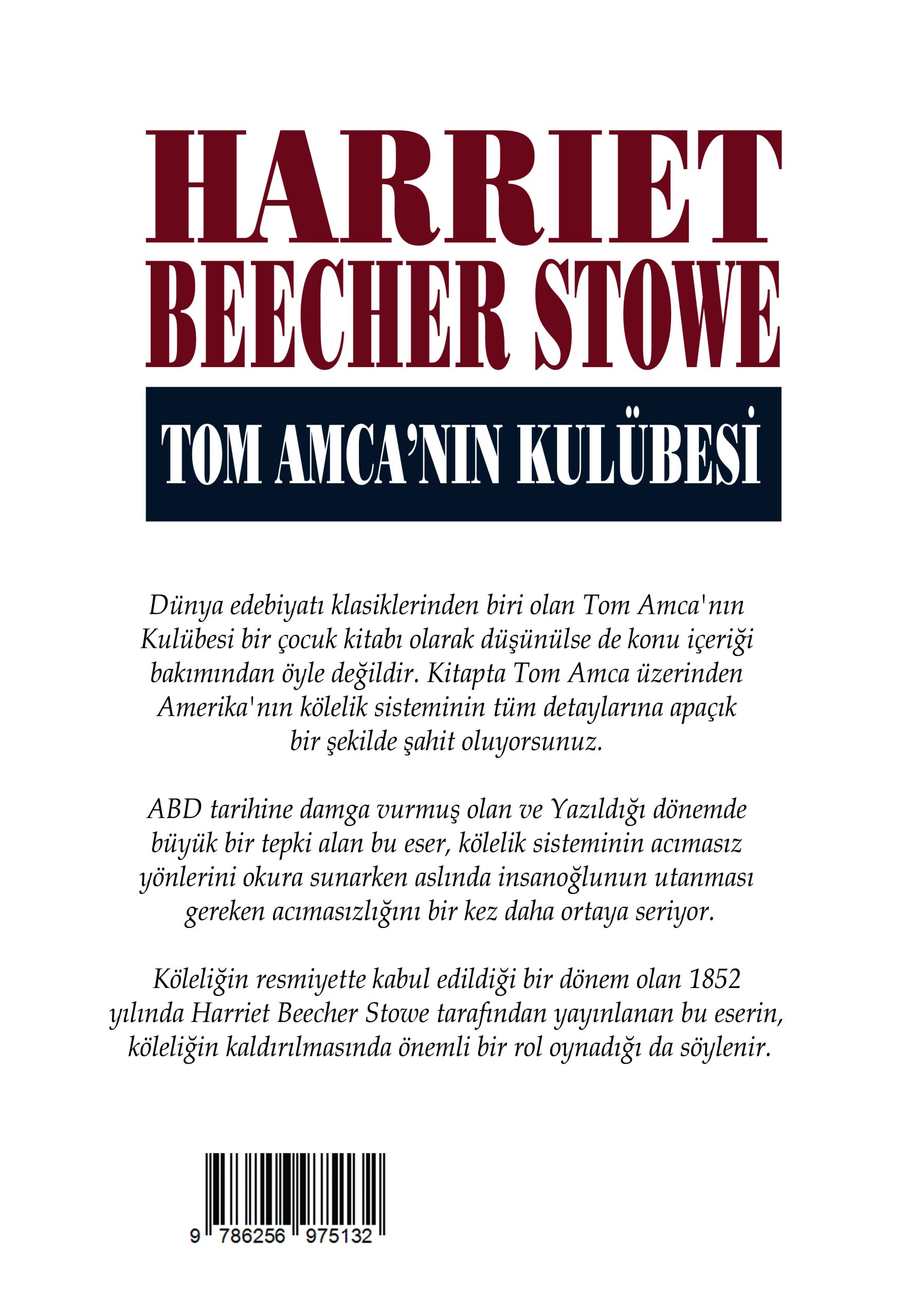 HARRIET
BEECHER STOWE

TOM AMCA'NIN KULÜBESİ

Dünya edebiyatı klasiklerinden biri olan Tom Amca'nın Kulübesi bir çocuk kitabı olarak düşünülse de konu içeriği bakımından öyle değildir. Kitapta Tom Amca üzerinden Amerika'nın kölelik sisteminin tüm detaylarına apaçık bir şekilde şahit oluyorsunuz.

ABD tarihine damga vurmuş olan ve Yazıldığı dönemde büyük bir tepki alan bu eser, kölelik sisteminin acımasız yönlerini okura sunarken aslında insanoğlunun utanması gereken acımasızlığını bir kez daha ortaya seriyor.

Köleliğin resmiyette kabul edildiği bir dönem olan 1852 yılında Harriet Beecher Stowe tarafından yayınlanan bu eserin, köleliğin kaldırılmasında önemli bir rol oynadığı da söylenir.

9 786256 975132